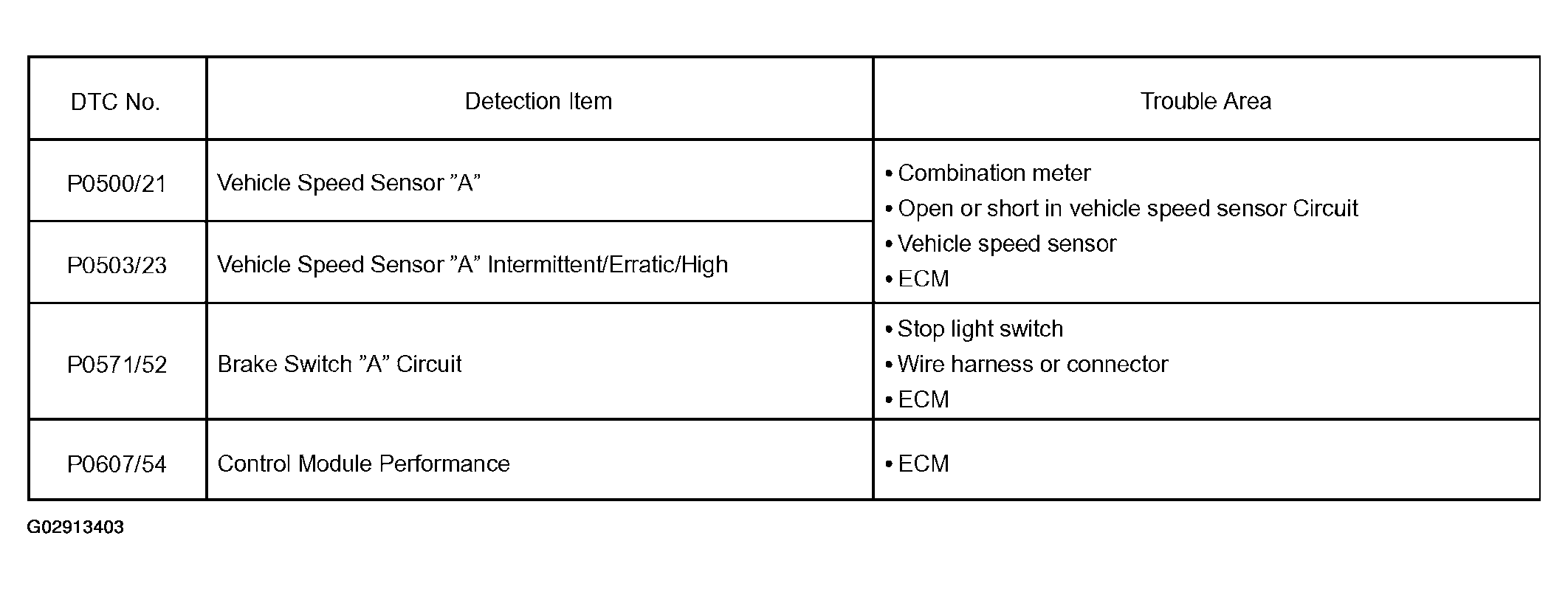 | DTC No. | Detection Item | Trouble Area |
|---|---|---|
| P0500/21 | Vehicle Speed Sensor "A" | • Combination meter • Open or short in vehicle speed sensor Circuit • Vehicle speed sensor • ECM |
| P0503/23 | Vehicle Speed Sensor "A" Intermittent/Erratic/High | |
| P0571/52 | Brake Switch "A" Circuit | • Stop light switch • Wire harness or connector • ECM |
| P0607/54 | Control Module Performance | • ECM |

G02913403